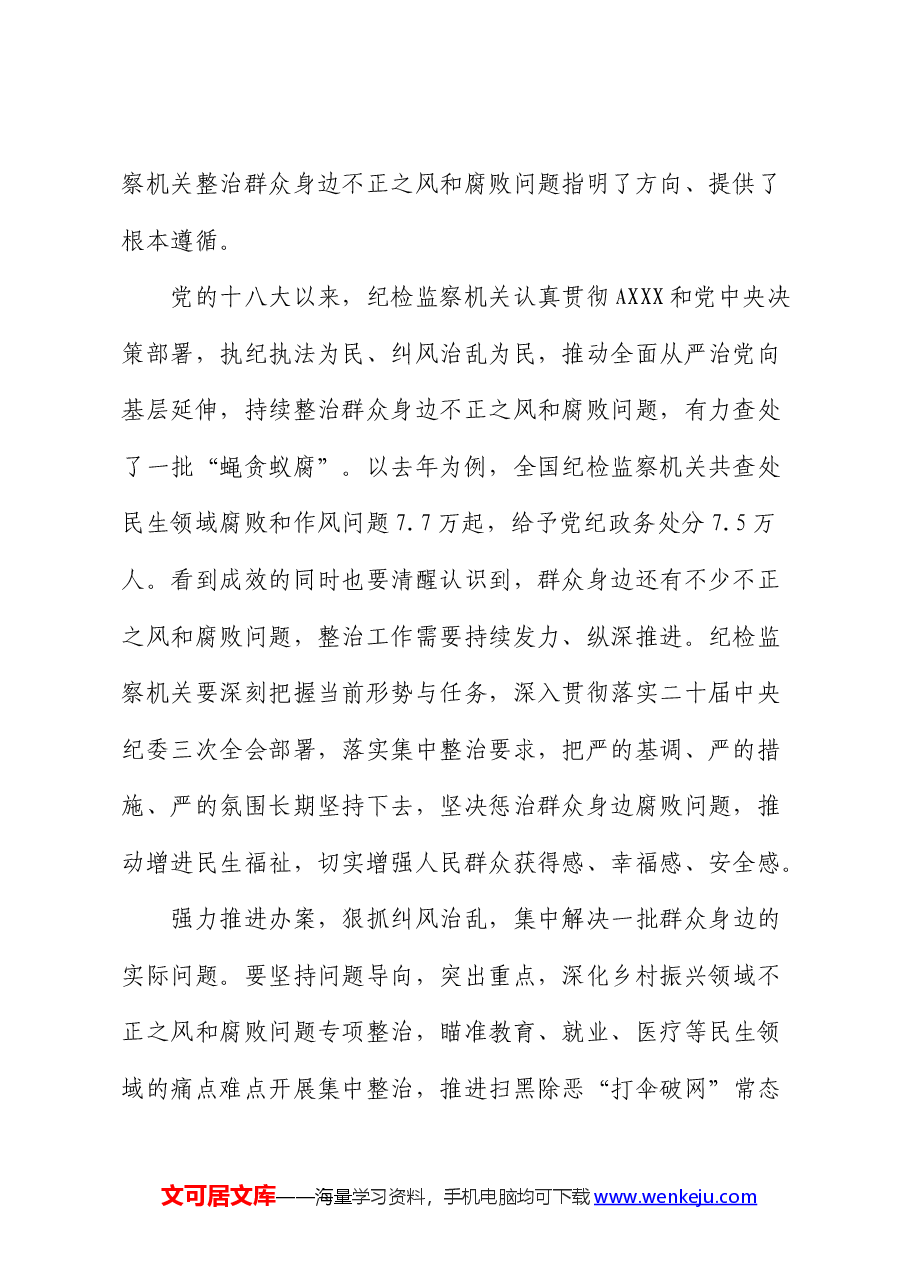 察机关整治群众身边不正之风和腐败问题指明了方向、提供了根本遵循。

党的十八大以来，纪检监察机关认真贯彻AXXX和党中央决策部署，执纪执法为民、纠风治乱为民，推动全面从严治党向基层延伸，持续整治群众身边不正之风和腐败问题，有力查处了一批“蝇贪蚁腐”。以去年为例，全国纪检监察机关共查处民生领域腐败和作风问题7.7万起，给予党纪政务处分7.5万人。看到成效的同时也要清醒认识到，群众身边还有不少不正之风和腐败问题，整治工作需要持续发力、纵深推进。纪检监察机关要深刻把握当前形势与任务，深入贯彻落实二十届中央纪委三次全会部署，落实集中整治要求，把严的基调、严的措施、严的氛围长期坚持下去，坚决惩治群众身边腐败问题，推动增进民生福祉，切实增强人民群众获得感、幸福感、安全感。

强力推进办案，狠抓纠风治乱，集中解决一批群众身边的实际问题。要坚持问题导向，突出重点，深化乡村振兴领域不正之风和腐败问题专项整治，瞄准教育、就业、医疗等民生领域的痛点难点开展集中整治，推进扫黑除恶“打伞破网”常态

文可居文库——海量学习资料，手机电脑均可下载www.wenkeju.com